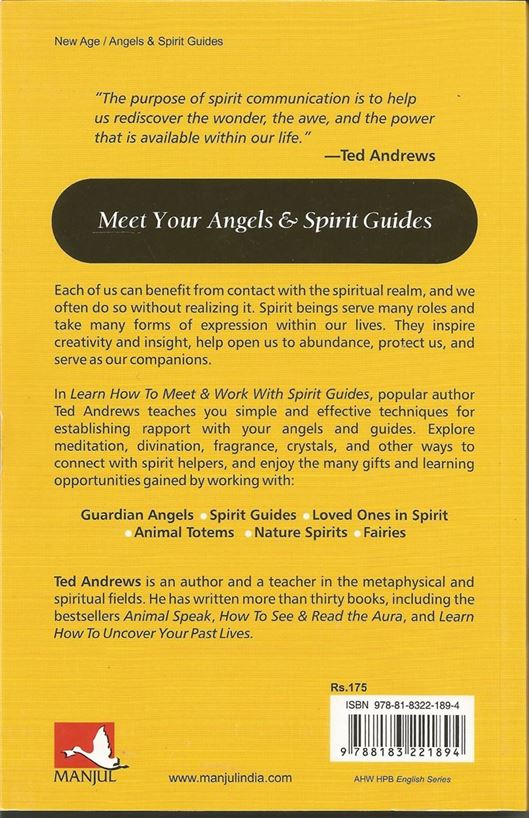 New Age / Angels & Spirit Guides

"The purpose of spirit communication is to help us rediscover the wonder, the awe, and the power that is available within our life."
—Ted Andrews

Meet Your Angels & Spirit Guides

Each of us can benefit from contact with the spiritual realm, and we often do so without realizing it. Spirit beings serve many roles and take many forms of expression within our lives. They inspire creativity and insight, help open us to abundance, protect us, and serve as our companions.

In Learn How To Meet & Work With Spirit Guides, popular author Ted Andrews teaches you simple and effective techniques for establishing rapport with your angels and guides. Explore meditation, divination, fragrance, crystals, and other ways to connect with spirit helpers, and enjoy the many gifts and learning opportunities gained by working with:

Guardian Angels • Spirit Guides • Loved Ones in Spirit • Animal Totems • Nature Spirits • Fairies

Ted Andrews is an author and a teacher in the metaphysical and spiritual fields. He has written more than thirty books, including the bestsellers Animal Speak, How To See & Read the Aura, and Learn How To Uncover Your Past Lives.

Rs.175

ISBN 978-81-8322-189-4

9 788183 221894

MANJUL

www.manjulindia.com

AHW HPB English Series